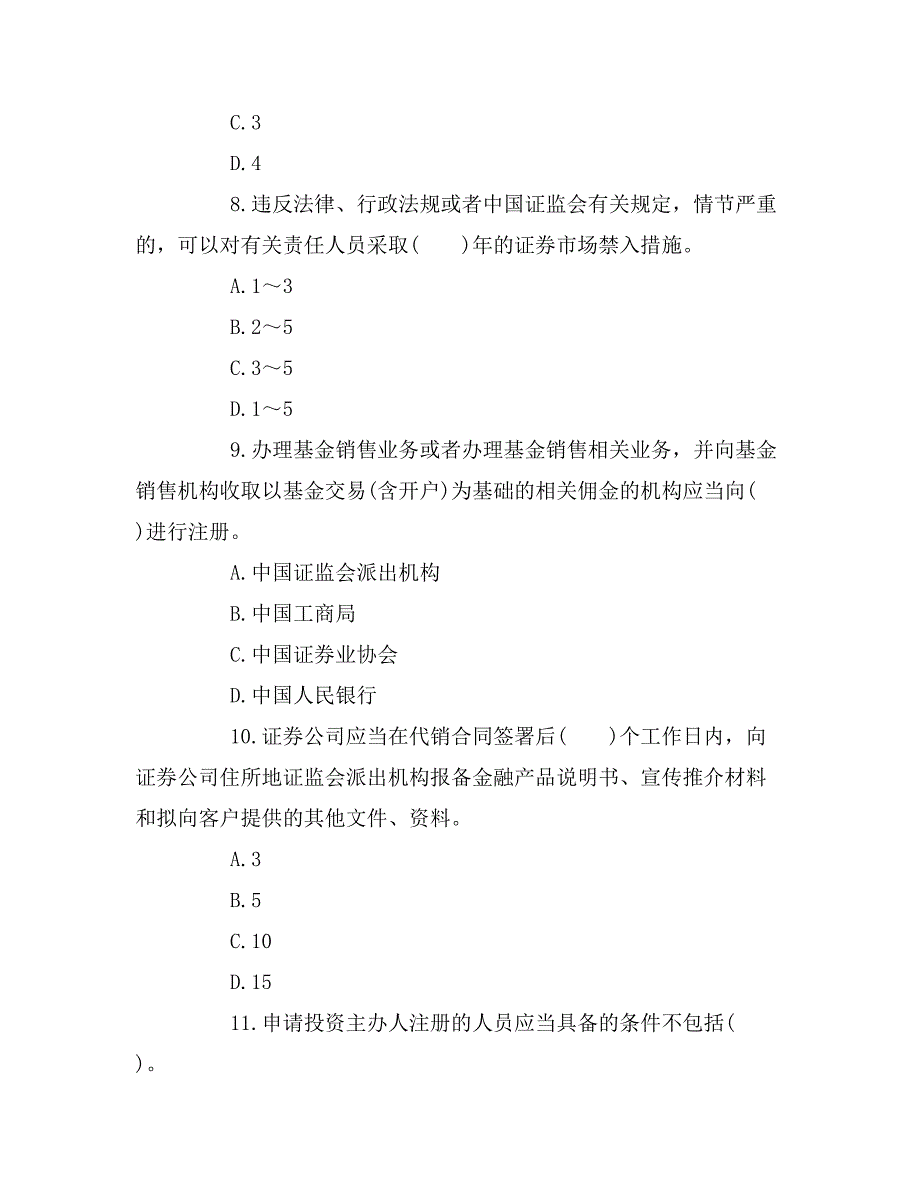 C.3

D.4

8.违反法律、行政法规或者中国证监会有关规定，情节严重的，可以对有关责任人员采取(　　)年的证券市场禁入措施。

A.1～3

B.2～5

C.3～5

D.1～5

9.办理基金销售业务或者办理基金销售相关业务，并向基金销售机构收取以基金交易(含开户)为基础的相关佣金的机构应当向(　　)进行注册。

A.中国证监会派出机构

B.中国工商局

C.中国证券业协会

D.中国人民银行

10.证券公司应当在代销合同签署后(　　)个工作日内，向证券公司住所地证监会派出机构报备金融产品说明书、宣传推介材料和拟向客户提供的其他文件、资料。

A.3

B.5

C.10

D.15

11.申请投资主办人注册的人员应当具备的条件不包括(　　)。